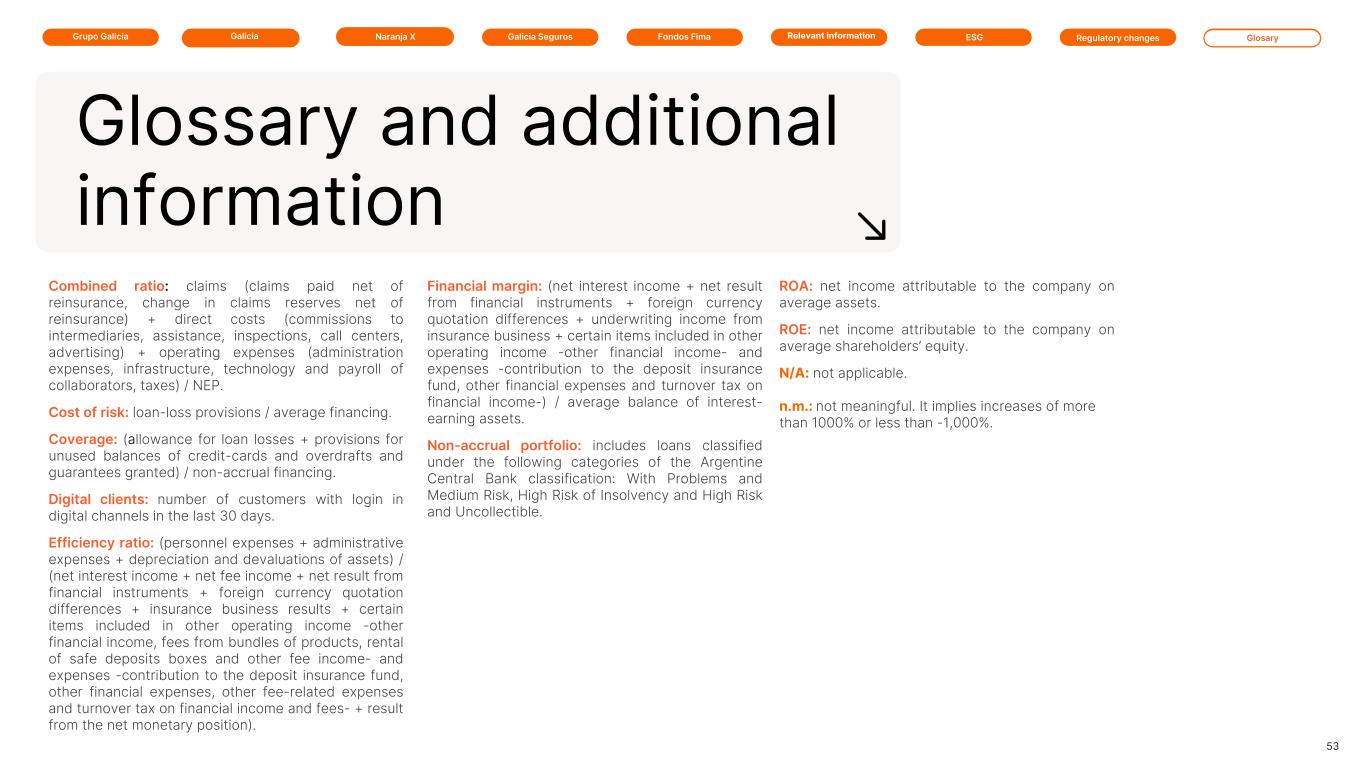 Grupo Galicia Galicia Naranja X Galicia Seguros Fondos Fima Relevant information ESG Regulatory changes Glosary

Glossary and additional information

Combined ratio: claims (claims paid net of reinsurance, change in claims reserves net of reinsurance) + direct costs (commissions to intermediaries, assistance, inspections, call centers, advertising) + operating expenses (administration expenses, infrastructure, technology and payroll of collaborators, taxes) / NEP.

Cost of risk: loan-loss provisions / average financing.

Coverage: (allowance for loan losses + provisions for unused balances of credit-cards and overdrafts and guarantees granted) / non-accrual financing.

Digital clients: number of customers with login in digital channels in the last 30 days.

Efficiency ratio: (personnel expenses + administrative expenses + depreciation and devaluations of assets) / (net interest income + net fee income + net result from financial instruments + foreign currency quotation differences + insurance business results + certain items included in other operating income -other financial income, fees from bundles of products, rental of safe deposits boxes and other fee income- and expenses -contribution to the deposit insurance fund, other financial expenses, other fee-related expenses and turnover tax on financial income and fees- + result from the net monetary position).

Financial margin: (net interest income + net result from financial instruments + foreign currency quotation differences + underwriting income from insurance business + certain items included in other operating income -other financial income- and expenses -contribution to the deposit insurance fund, other financial expenses and turnover tax on financial income-) / average balance of interest-earning assets.

Non-accrual portfolio: includes loans classified under the following categories of the Argentine Central Bank classification: With Problems and Medium Risk, High Risk of Insolvency and High Risk and Uncollectible.

ROA: net income attributable to the company on average assets.

ROE: net income attributable to the company on average shareholders' equity.

N/A: not applicable.

n.m.: not meaningful. It implies increases of more than 1000% or less than -1,000%.

53